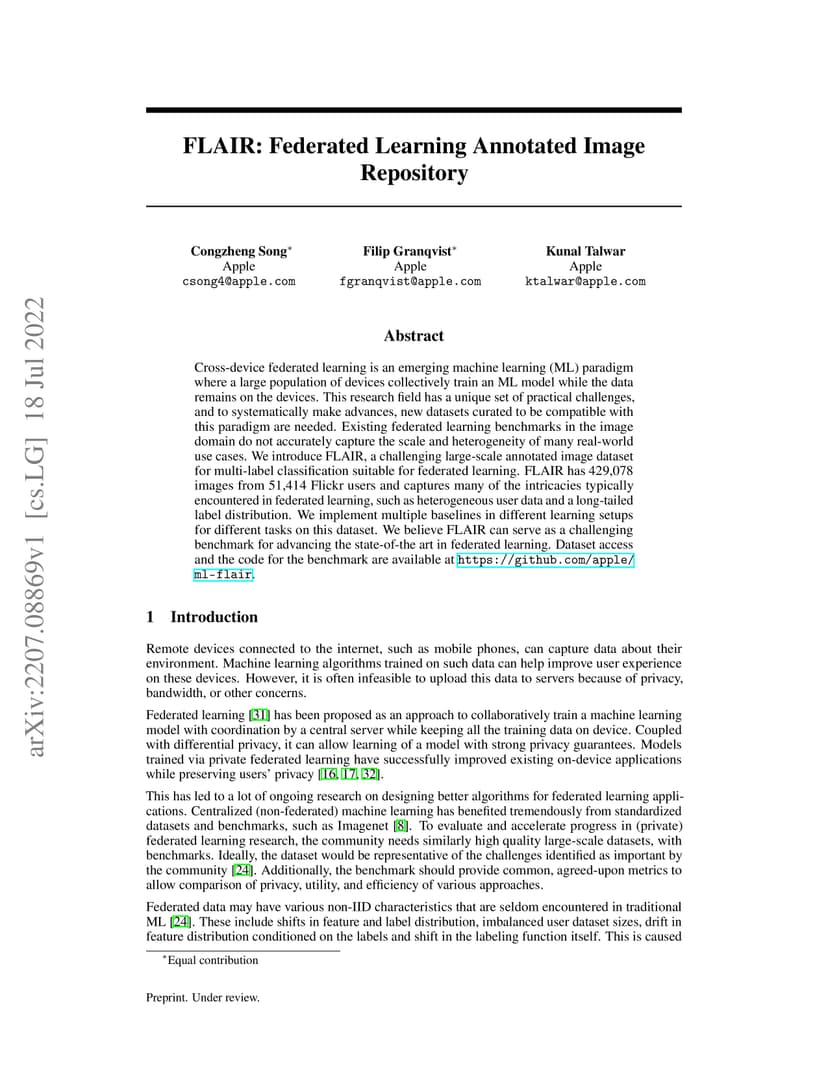 arXiv:2207.08869v1 [cs.LG] 18 Jul 2022

FLAIR: Federated Learning Annotated Image Repository

Congzheng Song$^*$
Apple
csong4@apple.com

Filip Granqvist$^*$
Apple
fgranqvist@apple.com

Kunal Talwar
Apple
ktalwar@apple.com

Abstract

Cross-device federated learning is an emerging machine learning (ML) paradigm where a large population of devices collectively train an ML model while the data remains on the devices. This research field has a unique set of practical challenges, and to systematically make advances, new datasets curated to be compatible with this paradigm are needed. Existing federated learning benchmarks in the image domain do not accurately capture the scale and heterogeneity of many real-world use cases. We introduce FLAIR, a challenging large-scale annotated image dataset for multi-label classification suitable for federated learning. FLAIR has 429,078 images from 51,414 Flickr users and captures many of the intricacies typically encountered in federated learning, such as heterogeneous user data and a long-tailed label distribution. We implement multiple baselines in different learning setups for different tasks on this dataset. We believe FLAIR can serve as a challenging benchmark for advancing the state-of-the art in federated learning. Dataset access and the code for the benchmark are available at https://github.com/apple/ml-flair.

1 Introduction

Remote devices connected to the internet, such as mobile phones, can capture data about their environment. Machine learning algorithms trained on such data can help improve user experience on these devices. However, it is often infeasible to upload this data to servers because of privacy, bandwidth, or other concerns.

Federated learning [31] has been proposed as an approach to collaboratively train a machine learning model with coordination by a central server while keeping all the training data on device. Coupled with differential privacy, it can allow learning of a model with strong privacy guarantees. Models trained via private federated learning have successfully improved existing on-device applications while preserving users' privacy [16, 17, 32].

This has led to a lot of ongoing research on designing better algorithms for federated learning applications. Centralized (non-federated) machine learning has benefited tremendously from standardized datasets and benchmarks, such as Imagenet [8]. To evaluate and accelerate progress in (private) federated learning research, the community needs similarly high quality large-scale datasets, with benchmarks. Ideally, the dataset would be representative of the challenges identified as important by the community [24]. Additionally, the benchmark should provide common, agreed-upon metrics to allow comparison of privacy, utility, and efficiency of various approaches.

Federated data may have various non-IID characteristics that are seldom encountered in traditional ML [24]. These include shifts in feature and label distribution, imbalanced user dataset sizes, drift in feature distribution conditioned on the labels and shift in the labeling function itself. This is caused

$^*$Equal contribution

Preprint. Under review.